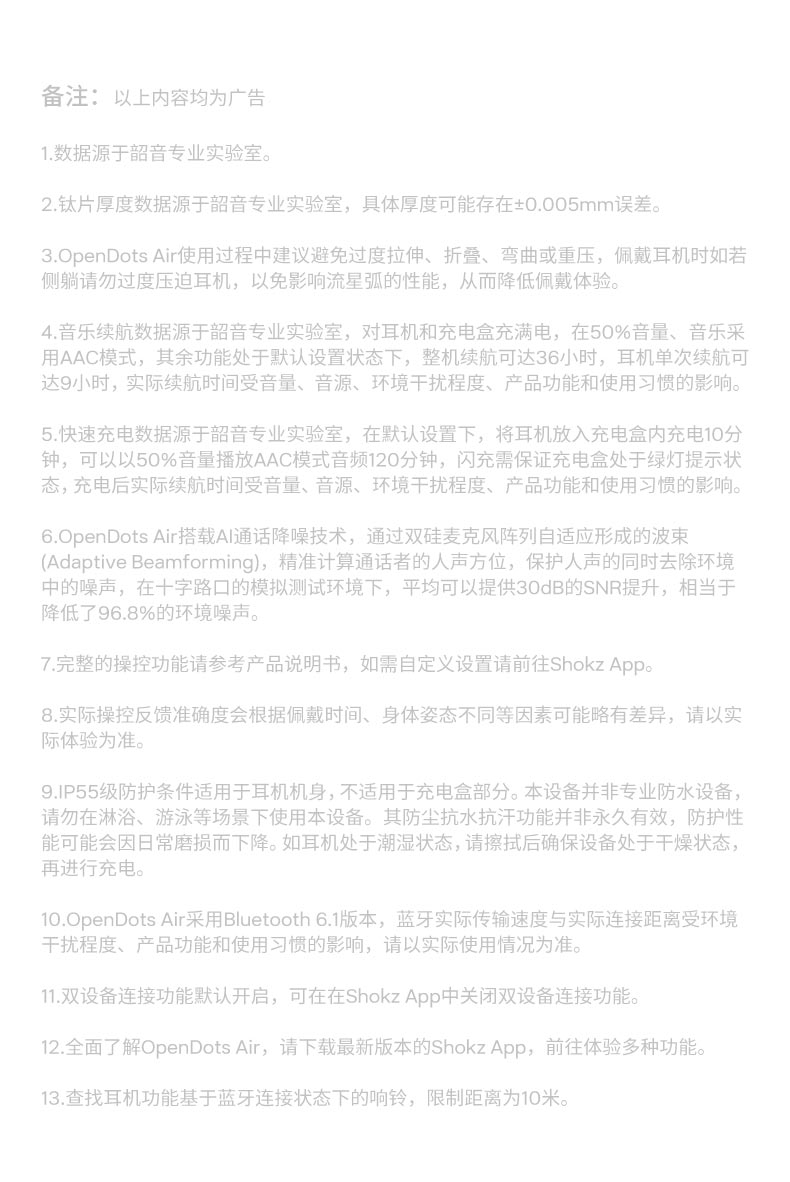 备注：以上内容均为广告

1.数据源于韶音专业实验室。

2.钛片厚度数据源于韶音专业实验室，具体厚度可能存在±0.005mm误差。

3.OpenDots Air使用过程中建议避免过度拉伸、折叠、弯曲或重压，佩戴耳机时如若侧躺请勿过度压迫耳机，以免影响流星弧的性能，从而降低佩戴体验。

4.音乐续航数据源于韶音专业实验室，对耳机和充电盒充满电，在50%音量、音乐采用AAC模式，其余功能处于默认设置状态下，整机续航可达36小时，耳机单次续航可达9小时，实际续航时间受音量、音源、环境干扰程度、产品功能和使用习惯的影响。

5.快速充电数据源于韶音专业实验室，在默认设置下，将耳机放入充电盒内充电10分钟，可以以50%音量播放AAC模式音频120分钟，闪充需保证充电盒处于绿灯提示状态，充电后实际续航时间受音量、音源、环境干扰程度、产品功能和使用习惯的影响。

6.OpenDots Air搭载AI通话降噪技术，通过双硅麦克风阵列自适应形成的波束(Adaptive Beamforming)，精准计算通话者的人声方位，保护人声的同时去除环境中的噪声，在十字路口的模拟测试环境下，平均可以提供30dB的SNR提升，相当于降低了96.8%的环境噪声。

7.完整的操控功能请参考产品说明书，如需自定义设置请前往Shokz App。

8.实际操控反馈准确度会根据佩戴时间、身体姿态不同等因素可能略有差异，请以实际体验为准。

9.IP55级防护条件适用于耳机机身，不适用于充电盒部分。本设备并非专业防水设备，请勿在淋浴、游泳等场景下使用本设备。其防尘抗水抗汗功能并非永久有效，防护性能可能会因日常磨损而下降。如耳机处于潮湿状态，请擦拭后确保设备处于干燥状态，再进行充电。

10.OpenDots Air采用Bluetooth 6.1版本，蓝牙实际传输速度与实际连接距离受环境干扰程度、产品功能和使用习惯的影响，请以实际使用情况为准。

11.双设备连接功能默认开启，可在在Shokz App中关闭双设备连接功能。

12.全面了解OpenDots Air，请下载最新版本的Shokz App，前往体验多种功能。

13.查找耳机功能基于蓝牙连接状态下的响铃，限制距离为10米。